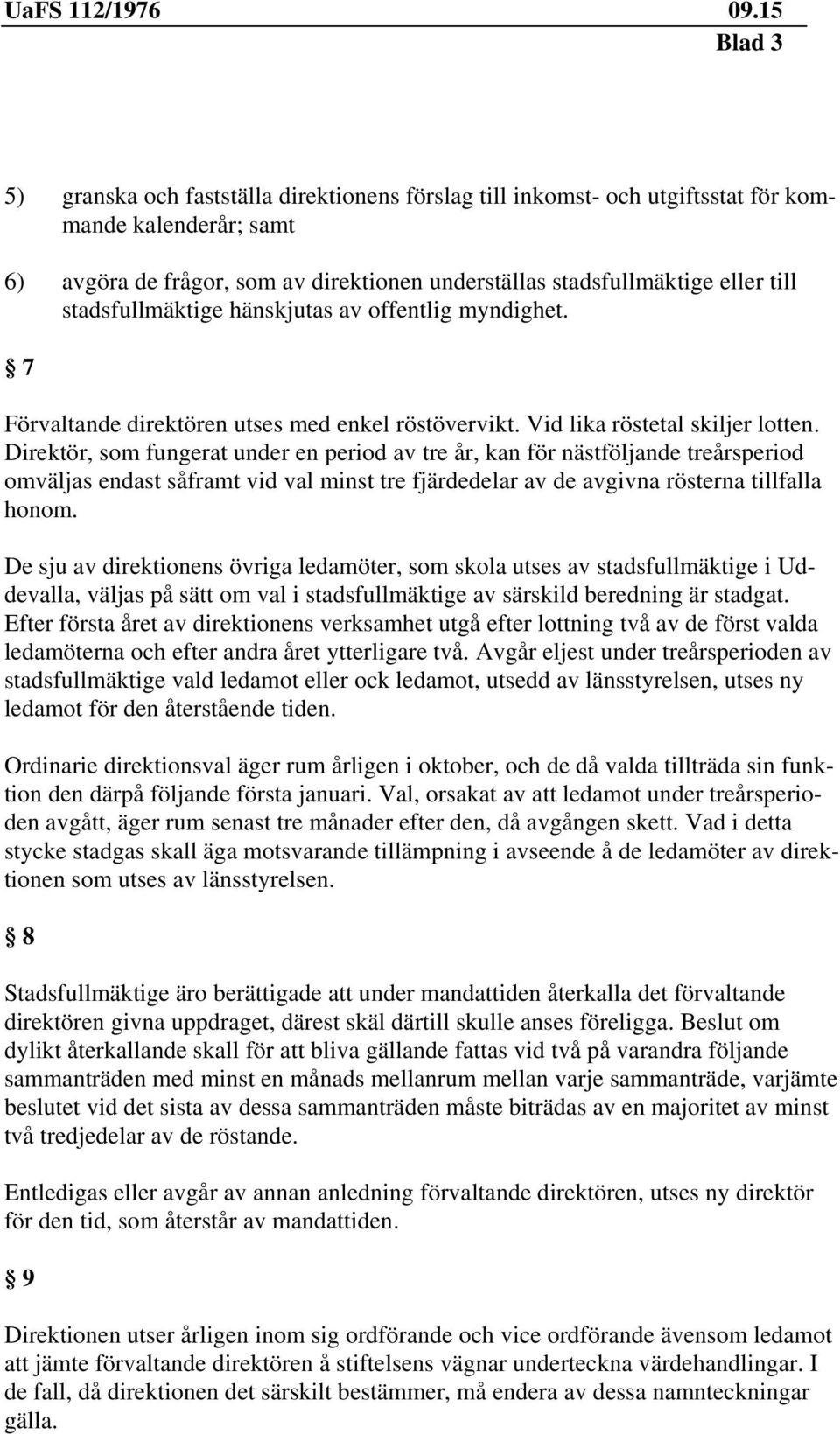 UaFS 112/1976 09.15
Blad 3

5) granska och fastställa direktionens förslag till inkomst- och utgiftsstat för kommande kalenderår; samt

6) avgöra de frågor, som av direktionen underställas stadsfullmäktige eller till stadsfullmäktige hänskjutas av offentlig myndighet.

§ 7

Förvaltande direktören utses med enkel röstövervikt. Vid lika röstetal skiljer lotten. Direktör, som fungerat under en period av tre år, kan för nästföljande treårsperiod omväljas endast såframt vid val minst tre fjärdedelar av de avgivna rösterna tillfalla honom.

De sju av direktionens övriga ledamöter, som skola utses av stadsfullmäktige i Uddevalla, väljas på sätt om val i stadsfullmäktige av särskild beredning är stadgat. Efter första året av direktionens verksamhet utgå efter lottning två av de först valda ledamöterna och efter andra året ytterligare två. Avgår eljest under treårsperioden av stadsfullmäktige vald ledamot eller ock ledamot, utsedd av länsstyrelsen, utses ny ledamot för den återstående tiden.

Ordinarie direktionsval äger rum årligen i oktober, och de då valda tillträda sin funktion den därpå följande första januari. Val, orsakat av att ledamot under treårsperioden avgått, äger rum senast tre månader efter den, då avgången skett. Vad i detta stycke stadgas skall äga motsvarande tillämpning i avseende å de ledamöter av direktionen som utses av länsstyrelsen.

§ 8

Stadsfullmäktige äro berättigade att under mandattiden återkalla det förvaltande direktören givna uppdraget, därest skäl därtill skulle anses föreligga. Beslut om dylikt återkallande skall för att bliva gällande fattas vid två på varandra följande sammanträden med minst en månads mellanrum mellan varje sammanträde, varjämte beslutet vid det sista av dessa sammanträden måste biträdas av en majoritet av minst två tredjedelar av de röstande.

Entledigas eller avgår av annan anledning förvaltande direktören, utses ny direktör för den tid, som återstår av mandattiden.

§ 9

Direktionen utser årligen inom sig ordförande och vice ordförande ävensom ledamot att jämte förvaltande direktören å stiftelsens vägnar underteckna värdehandlingar. I de fall, då direktionen det särskilt bestämmer, må endera av dessa namnteckningar gälla.